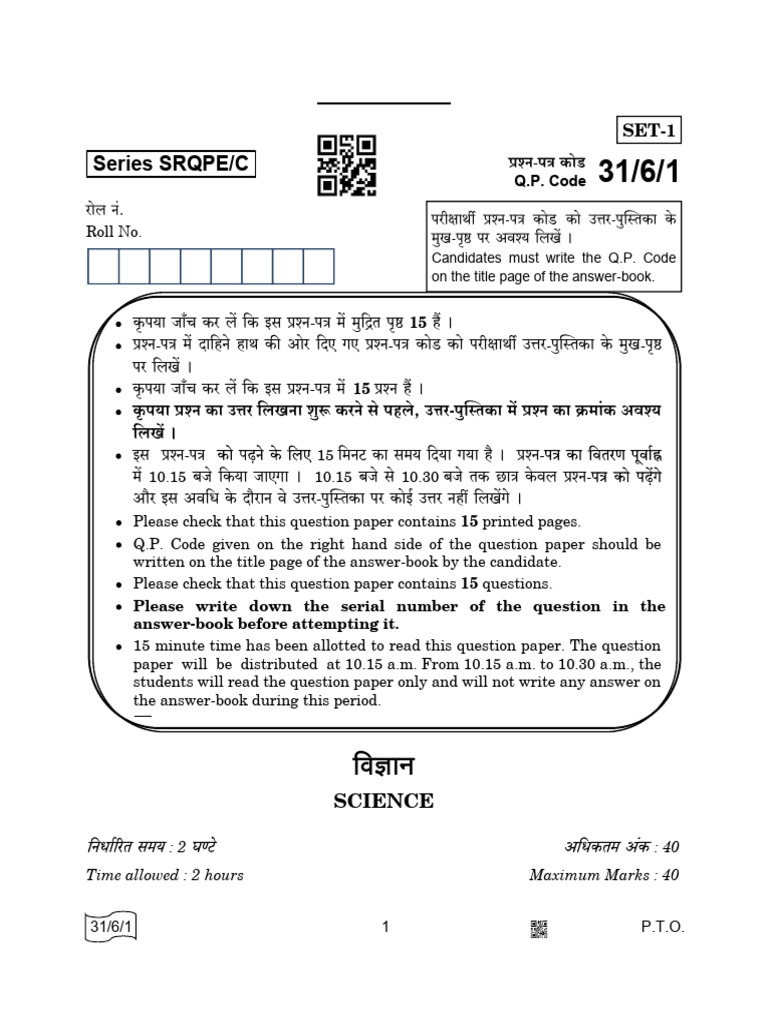 SET-1

Series SRQPE/C

प्रश्न-पत्र कोड
Q.P. Code 31/6/1

रोल नं.
Roll No.

परीक्षार्थी प्रश्न-पत्र कोड को उत्तर-पुस्तिका के मुख-पृष्ठ पर अवश्य लिखें ।
Candidates must write the Q.P. Code on the title page of the answer-book.

• कृपया जाँच कर लें कि इस प्रश्न-पत्र में मुद्रित पृष्ठ 15 हैं ।
• प्रश्न-पत्र में दाहिने हाथ की ओर दिए गए प्रश्न-पत्र कोड को परीक्षार्थी उत्तर-पुस्तिका के मुख-पृष्ठ पर लिखें ।
• कृपया जाँच कर लें कि इस प्रश्न-पत्र में 15 प्रश्न हैं ।
• कृपया प्रश्न का उत्तर लिखना शुरू करने से पहले, उत्तर-पुस्तिका में प्रश्न का क्रमांक अवश्य लिखें ।
• इस प्रश्न-पत्र को पढ़ने के लिए 15 मिनट का समय दिया गया है । प्रश्न-पत्र का वितरण पूर्वाह्न में 10.15 बजे किया जाएगा । 10.15 बजे से 10.30 बजे तक छात्र केवल प्रश्न-पत्र को पढ़ेंगे और इस अवधि के दौरान वे उत्तर-पुस्तिका पर कोई उत्तर नहीं लिखेंगे ।
• Please check that this question paper contains 15 printed pages.
• Q.P. Code given on the right hand side of the question paper should be written on the title page of the answer-book by the candidate.
• Please check that this question paper contains 15 questions.
• Please write down the serial number of the question in the answer-book before attempting it.
• 15 minute time has been allotted to read this question paper. The question paper will be distributed at 10.15 a.m. From 10.15 a.m. to 10.30 a.m., the students will read the question paper only and will not write any answer on the answer-book during this period.

विज्ञान
SCIENCE

निर्धारित समय : 2 घण्टे
Time allowed : 2 hours

अधिकतम अंक : 40
Maximum Marks : 40

31/6/1
1
P.T.O.